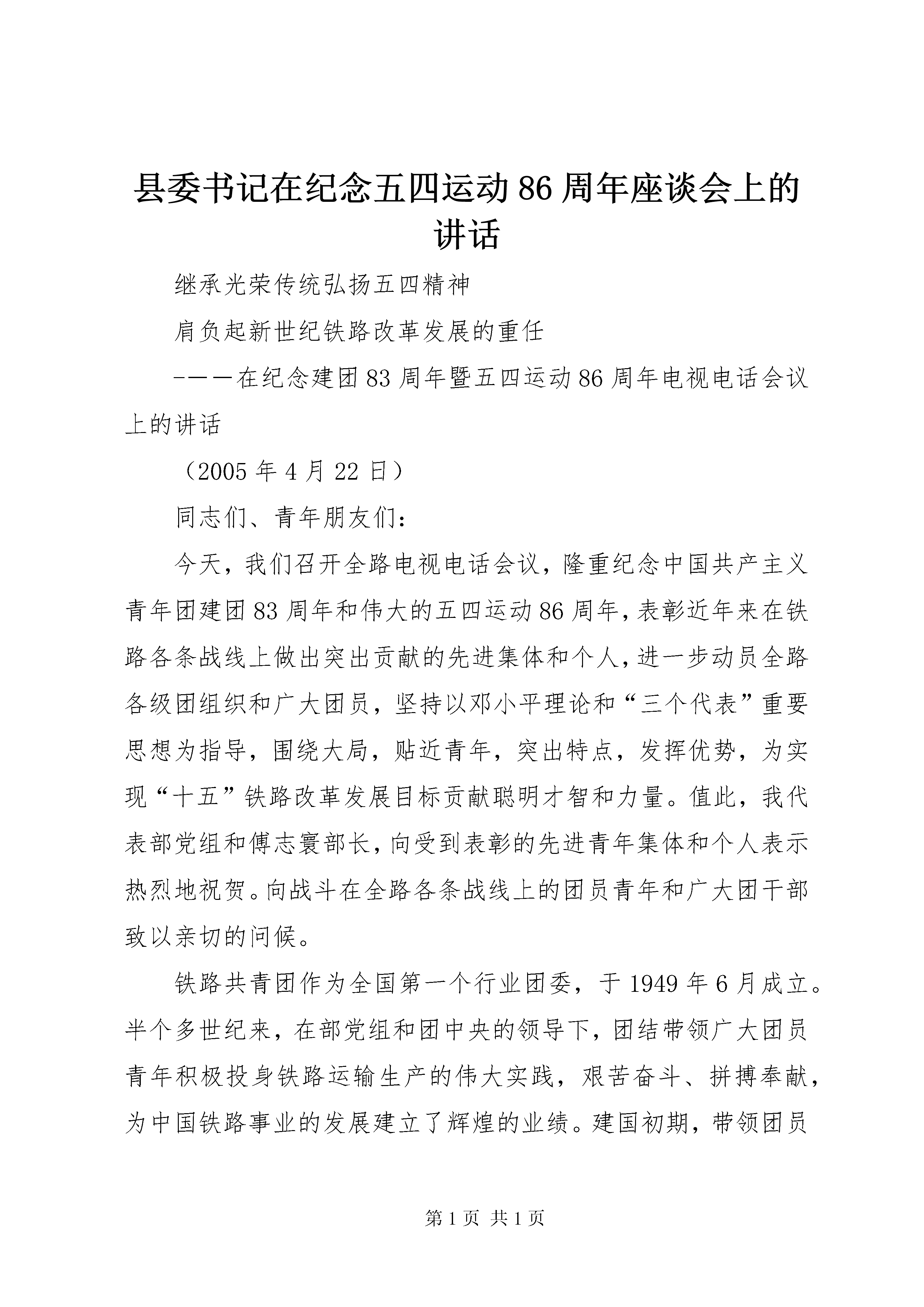 县委书记在纪念五四运动86周年座谈会上的讲话

继承光荣传统弘扬五四精神

肩负起新世纪铁路改革发展的重任

———在纪念建团83周年暨五四运动86周年电视电话会议上的讲话

（2005年4月22日）

同志们、青年朋友们：

今天，我们召开全路电视电话会议，隆重纪念中国共产主义青年团建团83周年和伟大的五四运动86周年，表彰近年来在铁路各条战线上做出突出贡献的先进集体和个人，进一步动员全路各级团组织和广大团员，坚持以邓小平理论和“三个代表”重要思想为指导，围绕大局，贴近青年，突出特点，发挥优势，为实现“十五”铁路改革发展目标贡献聪明才智和力量。值此，我代表部党组和傅志寰部长，向受到表彰的先进青年集体和个人表示热烈地祝贺。向战斗在全路各条战线上的团员青年和广大团干部致以亲切的问候。

铁路共青团作为全国第一个行业团委，于1949年6月成立。半个多世纪来，在部党组和团中央的领导下，团结带领广大团员青年积极投身铁路运输生产的伟大实践，艰苦奋斗、拼搏奉献，为中国铁路事业的发展建立了辉煌的业绩。建国初期，带领团员

第1页 共1页